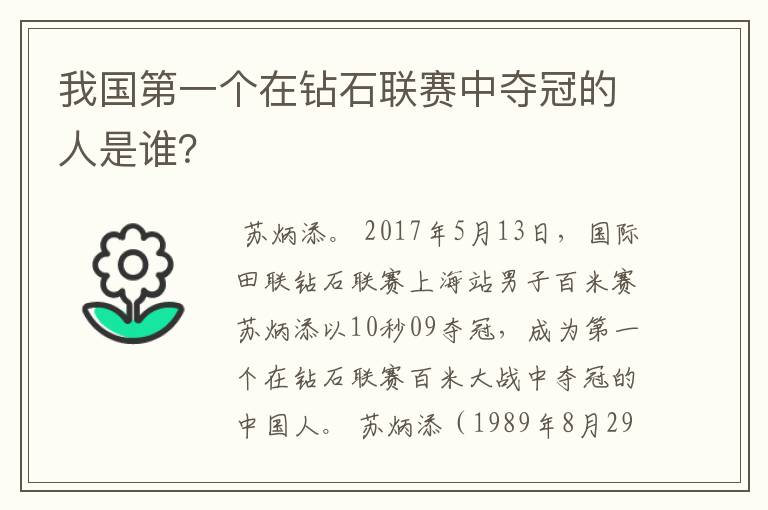 我国第一个在钻石联赛中夺冠的人是谁?

苏炳添。2017年5月13日，国际田联钻石联赛上海站男子百米赛苏炳添以10秒09夺冠，成为第一个在钻石联赛百米大战中夺冠的中国人。苏炳添（1989年8月29